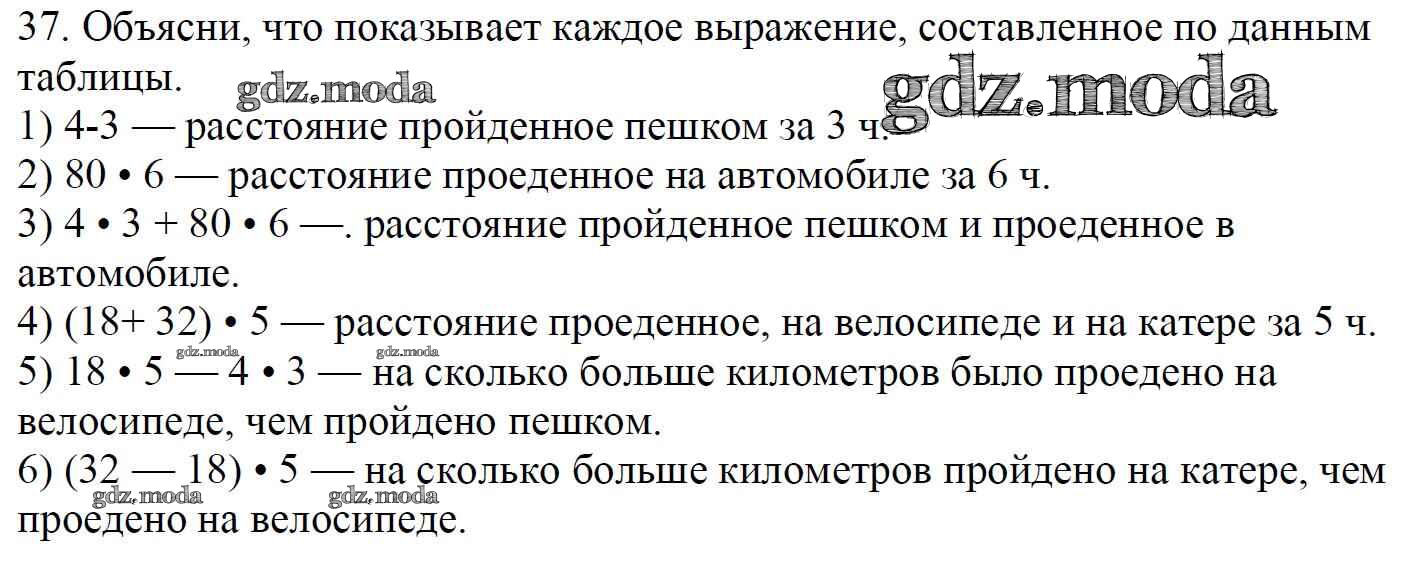 37. Объясни, что показывает каждое выражение, составленное по данным таблицы.
gdz.moda gdz.moda
1) 4-3 — расстояние пройденное пешком за 3 ч.
2) 80 • 6 — расстояние проеденное на автомобиле за 6 ч.
3) 4 • 3 + 80 • 6 —. расстояние пройденное пешком и проеденное в автомобиле.
4) (18+ 32) • 5 — расстояние проеденное, на велосипеде и на катере за 5 ч.
gdz.moda gdz.moda
5) 18 • 5 — 4 • 3 — на сколько больше километров было проедено на велосипеде, чем пройдено пешком.
6) (32 — 18) • 5 — на сколько больше километров пройдено на катере, чем проедено на велосипеде.
gdz.moda gdz.moda